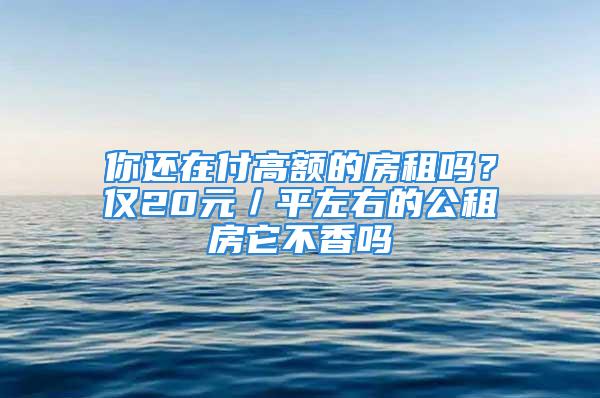 你还在付高额的房租吗？仅20元／平左右的公租房它不香吗